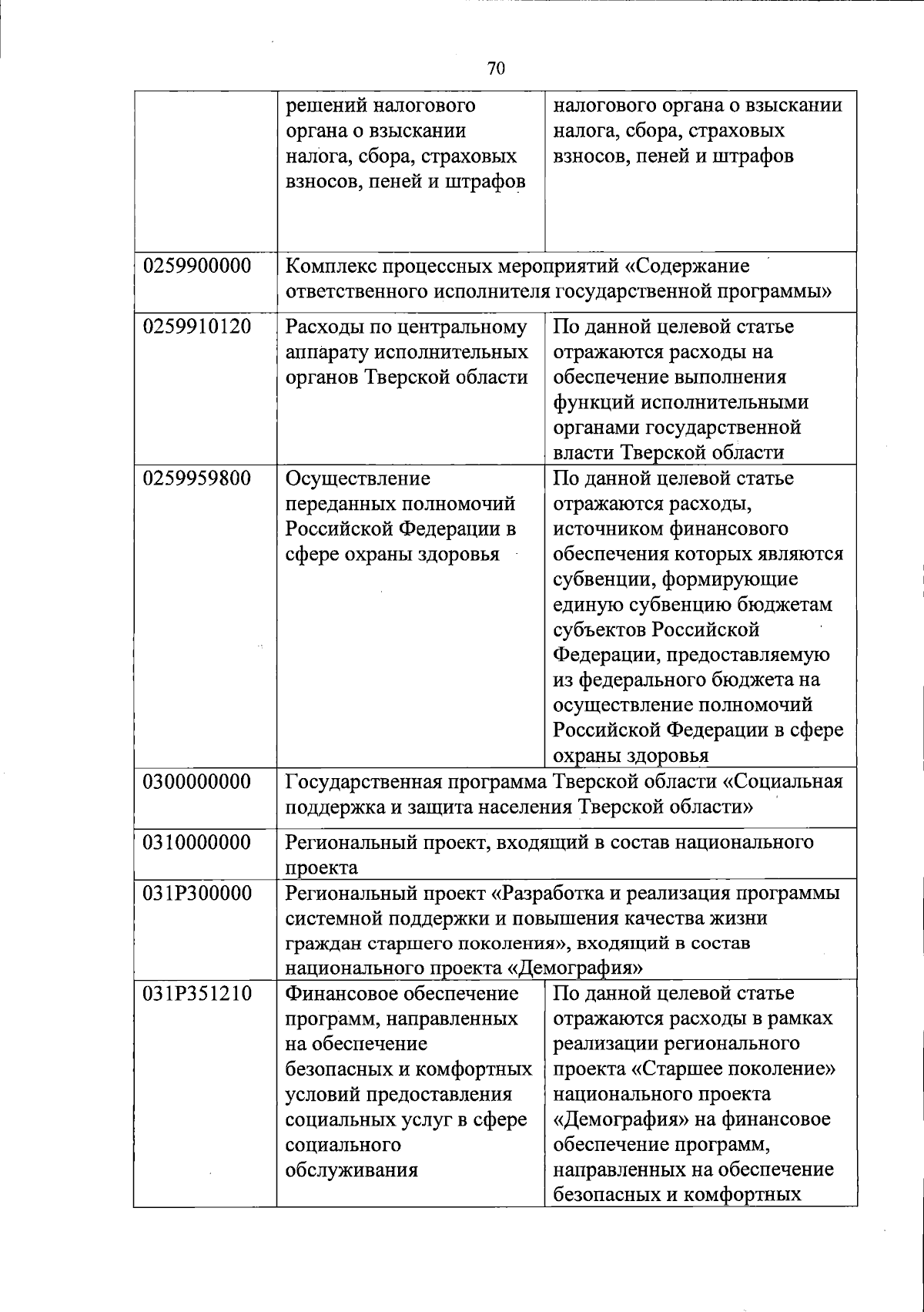 70

|  |  |  |
|---|---|---|
|  | решений налогового органа о взыскании налога, сбора, страховых взносов, пеней и штрафов | налогового органа о взыскании налога, сбора, страховых взносов, пеней и штрафов |
| 0259900000 | Комплекс процессных мероприятий «Содержание ответственного исполнителя государственной программы» |  |
| 0259910120 | Расходы по центральному аппарату исполнительных органов Тверской области | По данной целевой статье отражаются расходы на обеспечение выполнения функций исполнительными органами государственной власти Тверской области |
| 0259959800 | Осуществление переданных полномочий Российской Федерации в сфере охраны здоровья | По данной целевой статье отражаются расходы, источником финансового обеспечения которых являются субвенции, формирующие единую субвенцию бюджетам субъектов Российской Федерации, предоставляемую из федерального бюджета на осуществление полномочий Российской Федерации в сфере охраны здоровья |
| 0300000000 | Государственная программа Тверской области «Социальная поддержка и защита населения Тверской области» |  |
| 0310000000 | Региональный проект, входящий в состав национального проекта |  |
| 031P300000 | Региональный проект «Разработка и реализация программы системной поддержки и повышения качества жизни граждан старшего поколения», входящий в состав национального проекта «Демография» |  |
| 031P351210 | Финансовое обеспечение программ, направленных на обеспечение безопасных и комфортных условий предоставления социальных услуг в сфере социального обслуживания | По данной целевой статье отражаются расходы в рамках реализации регионального проекта «Старшее поколение» национального проекта «Демография» на финансовое обеспечение программ, направленных на обеспечение безопасных и комфортных |